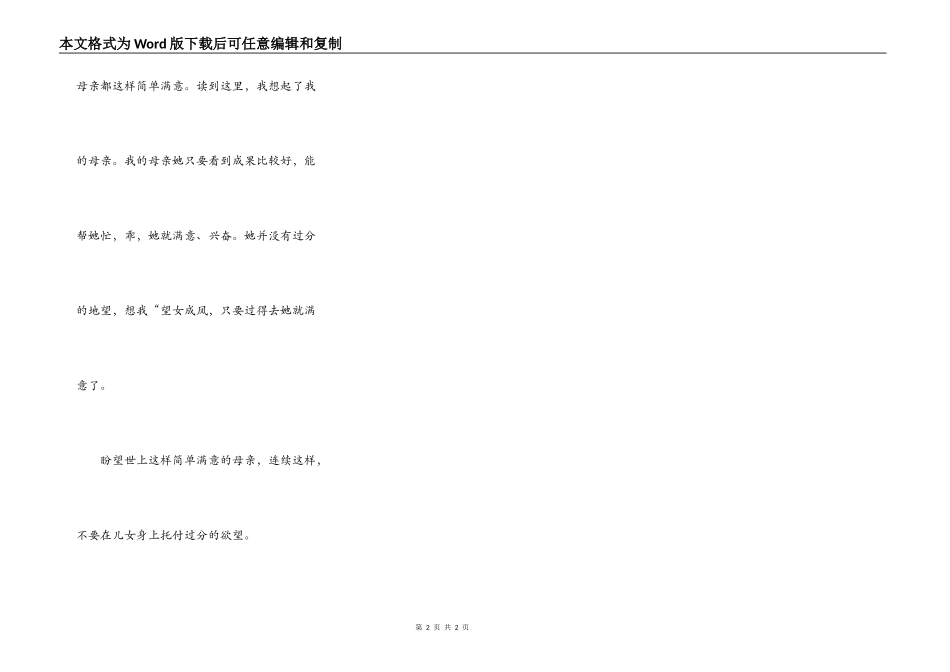 本文格式为Word版下载后可任意编辑和复制

母亲都这样简单满意。读到这里，我想起了我的母亲。我的母亲她只要看到成果比较好，能帮她忙，乖，她就满意、兴奋。她并没有过分的地望，想我“望女成凤，只要过得去她就满意了。

盼望世上这样简单满意的母亲，连续这样，不要在儿女身上托付过分的欲望。

第2页 共2页